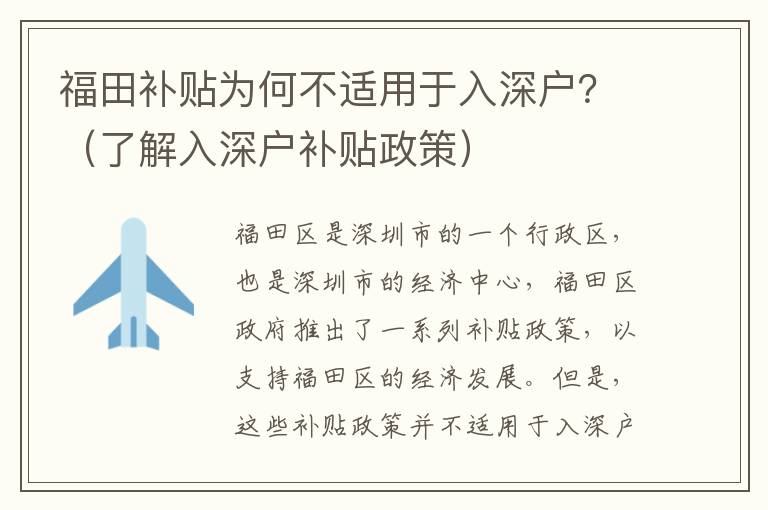 福田补贴为何不适用于入深户?（了解入深户补贴政策）

福田区是深圳市的一个行政区，也是深圳市的经济中心，福田区政府推出了一系列补贴政策，以支持福田区的经济发展。但是，这些补贴政策并不适用于入深户